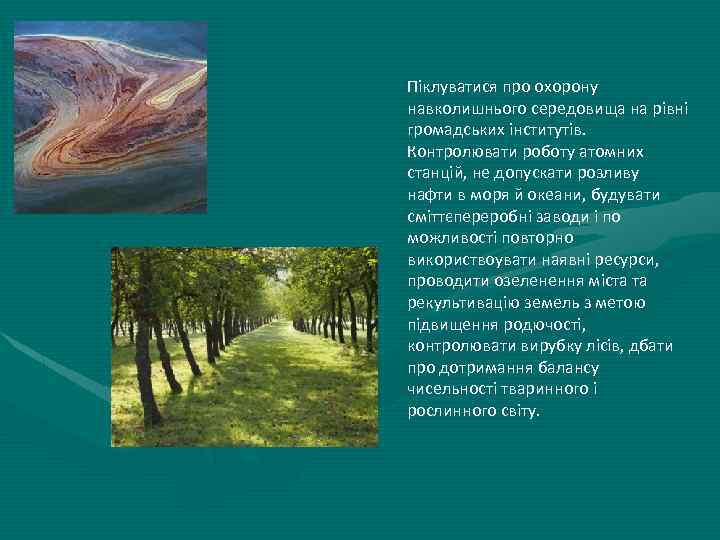 Піклуватися про охорону навколишнього середовища на рівні громадських інститутів. Контролювати роботу атомних станцій, не допускати розливу нафти в моря й океани, будувати сміттепереробні заводи і по можливості повторно використвоувати наявні ресурси, проводити озеленення міста та рекультивацію земель з метою підвищення родючості, контролювати вирубку лісів, дбати про дотримання балансу чисельності тваринного і рослинного світу.